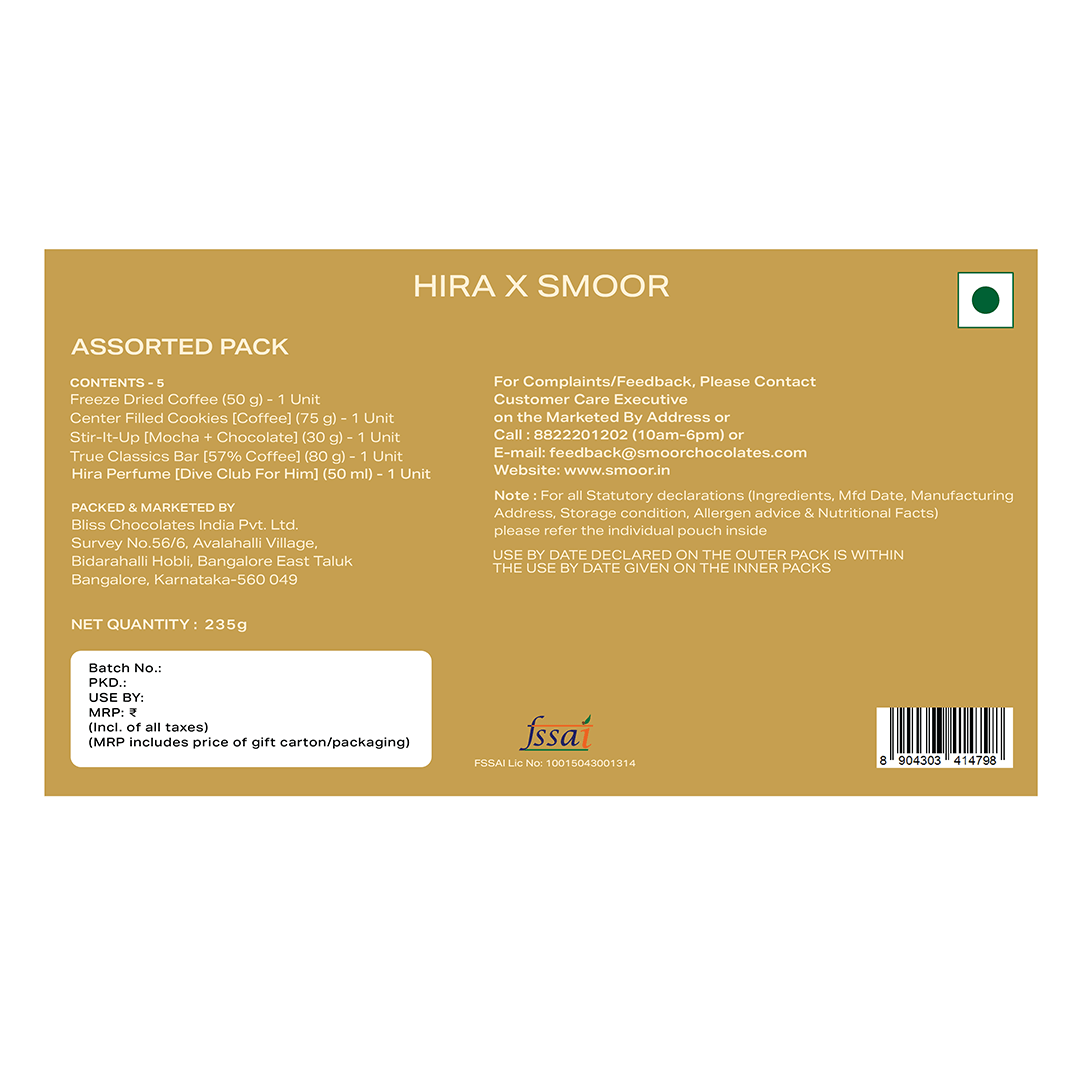 HIRA X SMOOR

ASSORTED PACK

CONTENTS - 5
Freeze Dried Coffee (50 g) - 1 Unit
Center Filled Cookies [Coffee] (75 g) - 1 Unit
Stir-It-Up [Mocha + Chocolate] (30 g) - 1 Unit
True Classics Bar [57% Coffee] (80 g) - 1 Unit
Hira Perfume [Dive Club For Him] (50 ml) - 1 Unit

PACKED & MARKETED BY
Bliss Chocolates India Pvt. Ltd.
Survey No.56/6, Avalahalli Village,
Bidarahalli Hobli, Bangalore East Taluk
Bangalore, Karnataka-560 049

NET QUANTITY : 235g

Batch No.:
PKD.:
USE BY:
MRP: ₹
(Incl. of all taxes)
(MRP includes price of gift carton/packaging)

For Complaints/Feedback, Please Contact
Customer Care Executive
on the Marketed By Address or
Call : 8822201202 (10am-6pm) or
E-mail: feedback@smoorchocolates.com
Website: www.smoor.in

Note : For all Statutory declarations (Ingredients, Mfd Date, Manufacturing Address, Storage condition, Allergen advice & Nutritional Facts) please refer the individual pouch inside

USE BY DATE DECLARED ON THE OUTER PACK IS WITHIN THE USE BY DATE GIVEN ON THE INNER PACKS

fssai
FSSAI Lic No: 10015043001314

8 904303 414798